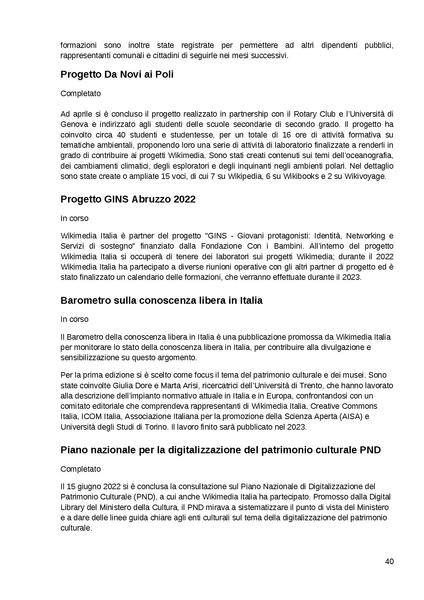 formazioni sono inoltre state registrate per permettere ad altri dipendenti pubblici, rappresentanti comunali e cittadini di seguirle nei mesi successivi.

Progetto Da Novi ai Poli

Completato

Ad aprile si è concluso il progetto realizzato in partnership con il Rotary Club e l'Università di Genova e indirizzato agli studenti delle scuole secondarie di secondo grado. Il progetto ha coinvolto circa 40 studenti e studentesse, per un totale di 16 ore di attività formativa su tematiche ambientali, proponendo loro una serie di attività di laboratorio finalizzate a renderli in grado di contribuire ai progetti Wikimedia. Sono stati creati contenuti sui temi dell'oceanografia, dei cambiamenti climatici, degli esploratori e degli inquinanti negli ambienti polari. Nel dettaglio sono state create o ampliate 15 voci, di cui 7 su Wikipedia, 6 su Wikibooks e 2 su Wikivoyage.

Progetto GINS Abruzzo 2022

In corso

Wikimedia Italia è partner del progetto "GINS - Giovani protagonisti: Identità, Networking e Servizi di sostegno" finanziato dalla Fondazione Con i Bambini. All'interno del progetto Wikimedia Italia si occuperà di tenere dei laboratori sui progetti Wikimedia; durante il 2022 Wikimedia Italia ha partecipato a diverse riunioni operative con gli altri partner di progetto ed è stato finalizzato un calendario delle formazioni, che verranno effettuate durante il 2023.

Barometro sulla conoscenza libera in Italia

In corso

Il Barometro della conoscenza libera in Italia è una pubblicazione promossa da Wikimedia Italia per monitorare lo stato della conoscenza libera in Italia, per contribuire alla divulgazione e sensibilizzazione su questo argomento.

Per la prima edizione si è scelto come focus il tema del patrimonio culturale e dei musei. Sono state coinvolte Giulia Dore e Marta Arisi, ricercatrici dell'Università di Trento, che hanno lavorato alla descrizione dell'impianto normativo attuale in Italia e in Europa, confrontandosi con un comitato editoriale che comprendeva rappresentanti di Wikimedia Italia, Creative Commons Italia, ICOM Italia, Associazione Italiana per la promozione della Scienza Aperta (AISA) e Università degli Studi di Torino. Il lavoro finito sarà pubblicato nel 2023.

Piano nazionale per la digitalizzazione del patrimonio culturale PND

Completato

Il 15 giugno 2022 si è conclusa la consultazione sul Piano Nazionale di Digitalizzazione del Patrimonio Culturale (PND), a cui anche Wikimedia Italia ha partecipato. Promosso dalla Digital Library del Ministero della Cultura, il PND mirava a sistematizzare il punto di vista del Ministero e a dare delle linee guida chiare agli enti culturali sul tema della digitalizzazione del patrimonio culturale.

40